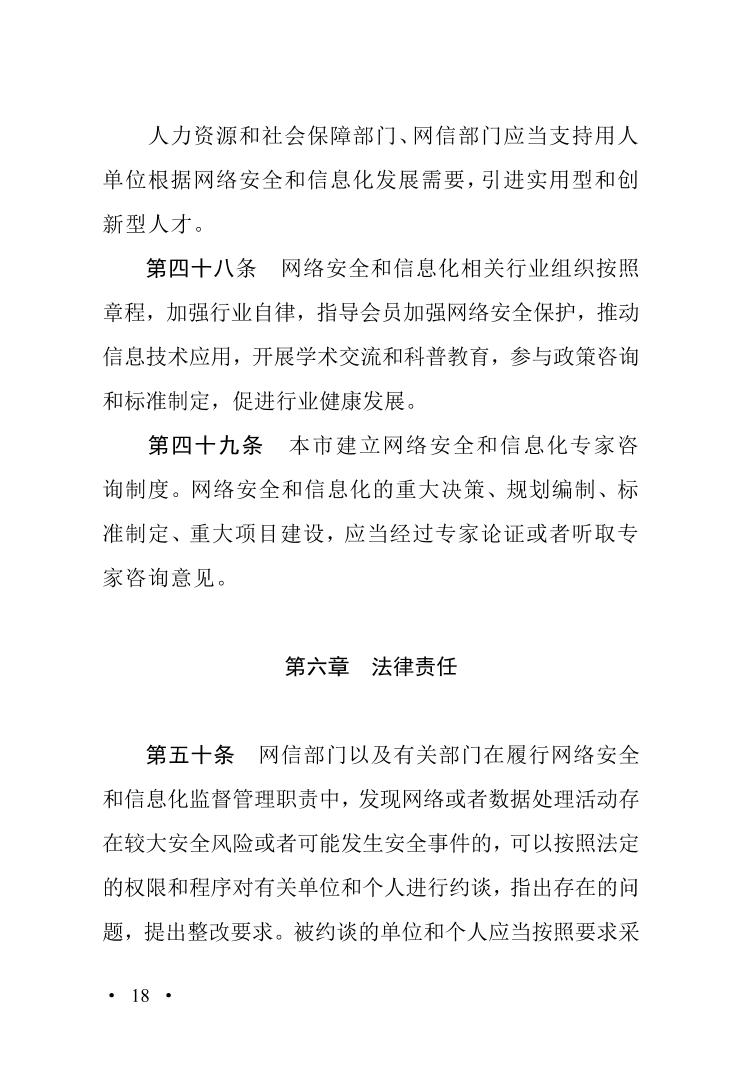 人力资源和社会保障部门、网信部门应当支持用人单位根据网络安全和信息化发展需要，引进实用型和创新型人才。

第四十八条　网络安全和信息化相关行业组织按照章程，加强行业自律，指导会员加强网络安全保护，推动信息技术应用，开展学术交流和科普教育，参与政策咨询和标准制定，促进行业健康发展。

第四十九条　本市建立网络安全和信息化专家咨询制度。网络安全和信息化的重大决策、规划编制、标准制定、重大项目建设，应当经过专家论证或者听取专家咨询意见。

第六章　法律责任

第五十条　网信部门以及有关部门在履行网络安全和信息化监督管理职责中，发现网络或者数据处理活动存在较大安全风险或者可能发生安全事件的，可以按照法定的权限和程序对有关单位和个人进行约谈，指出存在的问题，提出整改要求。被约谈的单位和个人应当按照要求采

· 18 ·